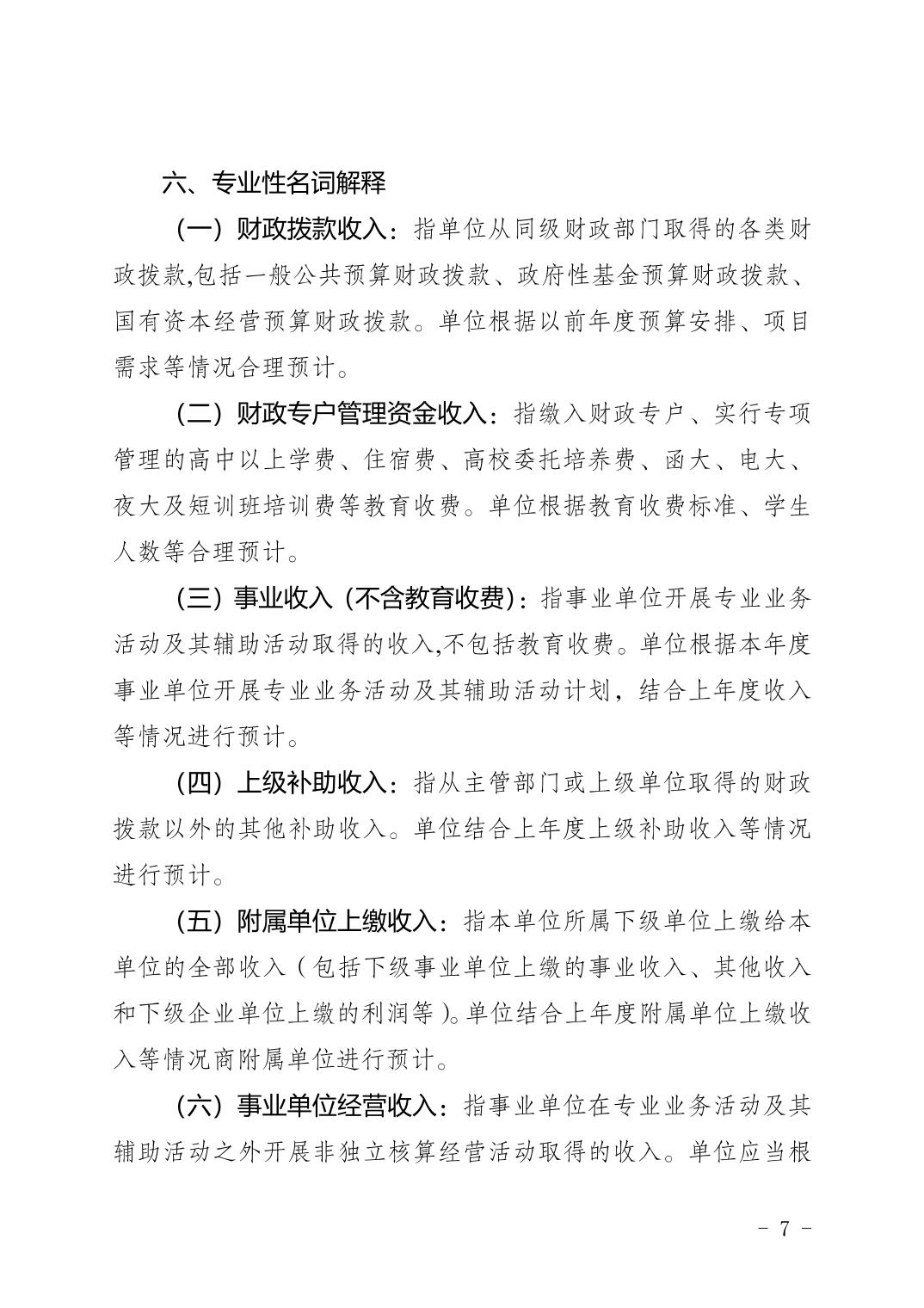 六、专业性名词解释

（一）财政拨款收入：指单位从同级财政部门取得的各类财政拨款,包括一般公共预算财政拨款、政府性基金预算财政拨款、国有资本经营预算财政拨款。单位根据以前年度预算安排、项目需求等情况合理预计。

（二）财政专户管理资金收入：指缴入财政专户、实行专项管理的高中以上学费、住宿费、高校委托培养费、函大、电大、夜大及短训班培训费等教育收费。单位根据教育收费标准、学生人数等合理预计。

（三）事业收入（不含教育收费）：指事业单位开展专业业务活动及其辅助活动取得的收入,不包括教育收费。单位根据本年度事业单位开展专业业务活动及其辅助活动计划，结合上年度收入等情况进行预计。

（四）上级补助收入：指从主管部门或上级单位取得的财政拨款以外的其他补助收入。单位结合上年度上级补助收入等情况进行预计。

（五）附属单位上缴收入：指本单位所属下级单位上缴给本单位的全部收入（包括下级事业单位上缴的事业收入、其他收入和下级企业单位上缴的利润等）。单位结合上年度附属单位上缴收入等情况商附属单位进行预计。

（六）事业单位经营收入：指事业单位在专业业务活动及其辅助活动之外开展非独立核算经营活动取得的收入。单位应当根

- 7 -